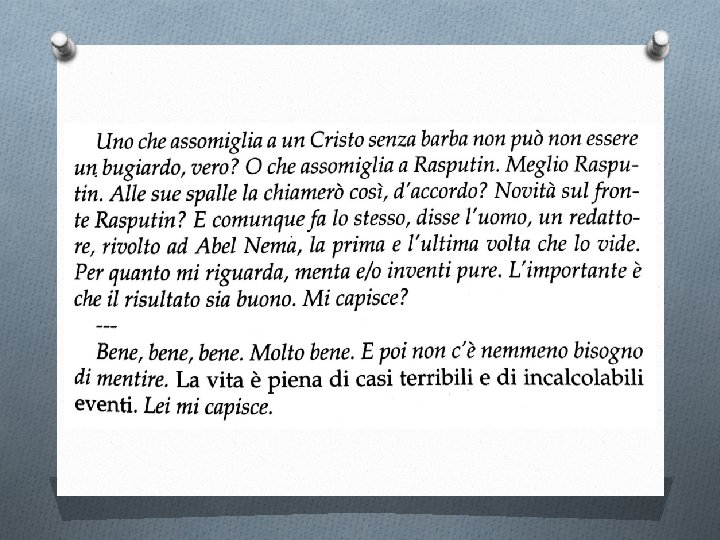 Uno che assomiglia a un Cristo senza barba non può non essere un bugiardo, vero? O che assomiglia a Rasputin. Meglio Rasputin. Alle sue spalle la chiamerò così, d'accordo? Novità sul fronte Rasputin? E comunque fa lo stesso, disse l'uomo, un redattore, rivolto ad Abel Nema, la prima e l'ultima volta che lo vide. Per quanto mi riguarda, menta e/o inventi pure. L'importante è che il risultato sia buono. Mi capisce?

---

Bene, bene, bene. Molto bene. E poi non c'è nemmeno bisogno di mentire. La vita è piena di casi terribili e di incalcolabili eventi. Lei mi capisce.